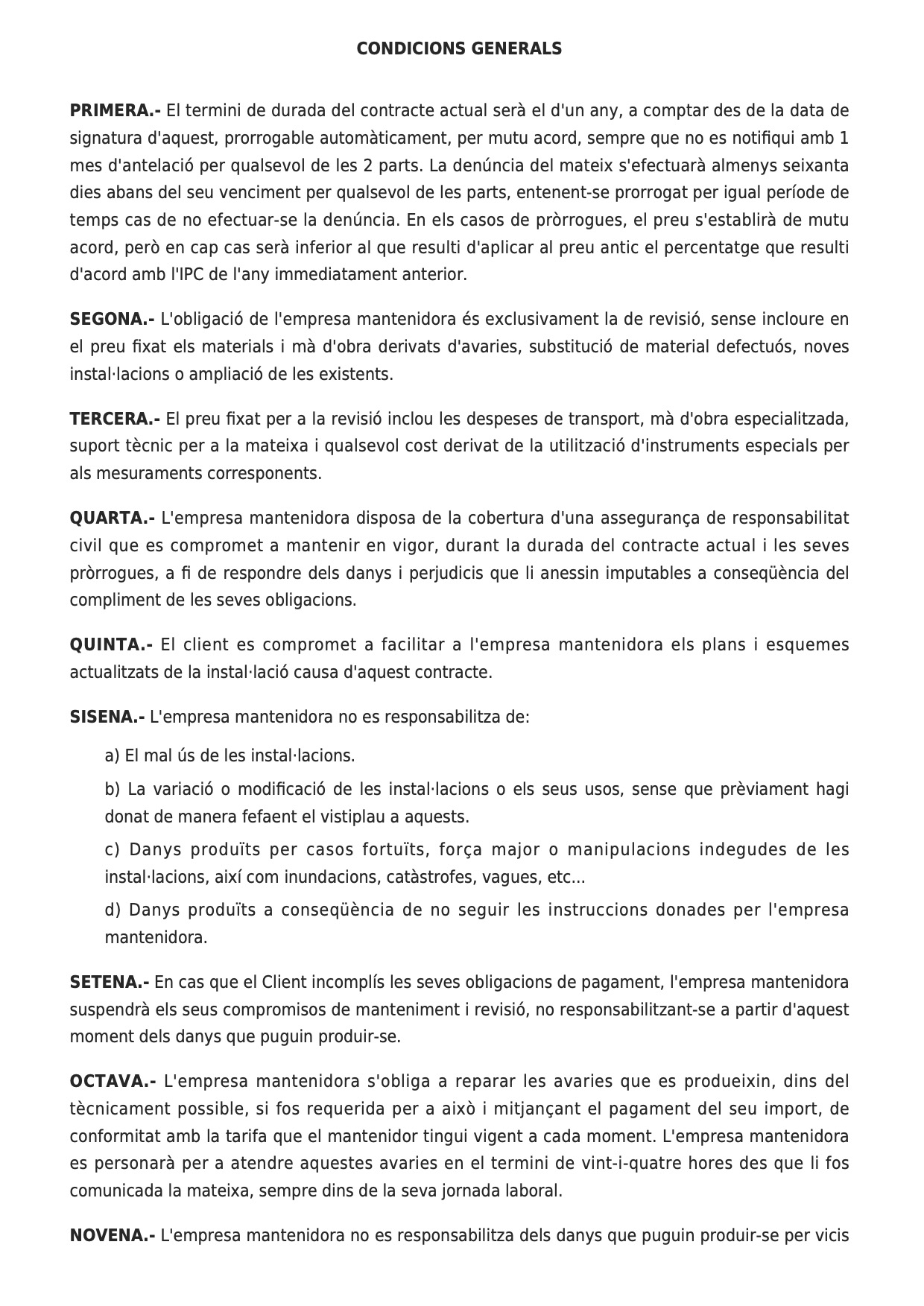 CONDICIONS GENERALS

PRIMERA.- El termini de durada del contracte actual serà el d'un any, a comptar des de la data de signatura d'aquest, prorrogable automàticament, per mutu acord, sempre que no es notifiqui amb 1 mes d'antelació per qualsevol de les 2 parts. La denúncia del mateix s'efectuarà almenys seixanta dies abans del seu venciment per qualsevol de les parts, entenent-se prorrogat per igual període de temps cas de no efectuar-se la denúncia. En els casos de pròrrogues, el preu s'establirà de mutu acord, però en cap cas serà inferior al que resulti d'aplicar al preu antic el percentatge que resulti d'acord amb l'IPC de l'any immediatament anterior.

SEGONA.- L'obligació de l'empresa mantenidora és exclusivament la de revisió, sense incloure en el preu fixat els materials i mà d'obra derivats d'avaries, substitució de material defectuós, noves instal·lacions o ampliació de les existents.

TERCERA.- El preu fixat per a la revisió inclou les despeses de transport, mà d'obra especialitzada, suport tècnic per a la mateixa i qualsevol cost derivat de la utilització d'instruments especials per als mesuraments corresponents.

QUARTA.- L'empresa mantenidora disposa de la cobertura d'una assegurança de responsabilitat civil que es compromet a mantenir en vigor, durant la durada del contracte actual i les seves pròrrogues, a fi de respondre dels danys i perjudicis que li anessin imputables a conseqüència del compliment de les seves obligacions.

QUINTA.- El client es compromet a facilitar a l'empresa mantenidora els plans i esquemes actualitzats de la instal·lació causa d'aquest contracte.

SISENA.- L'empresa mantenidora no es responsabilitza de:

a) El mal ús de les instal·lacions.

b) La variació o modificació de les instal·lacions o els seus usos, sense que prèviament hagi donat de manera fefaent el vistiplau a aquests.

c) Danys produïts per casos fortuïts, força major o manipulacions indegudes de les instal·lacions, així com inundacions, catàstrofes, vagues, etc...

d) Danys produïts a conseqüència de no seguir les instruccions donades per l'empresa mantenidora.

SETENA.- En cas que el Client incomplís les seves obligacions de pagament, l'empresa mantenidora suspendrà els seus compromisos de manteniment i revisió, no responsabilitzant-se a partir d'aquest moment dels danys que puguin produir-se.

OCTAVA.- L'empresa mantenidora s'obliga a reparar les avaries que es produeixin, dins del tècnicament possible, si fos requerida per a això i mitjançant el pagament del seu import, de conformitat amb la tarifa que el mantenidor tingui vigent a cada moment. L'empresa mantenidora es personarà per a atendre aquestes avaries en el termini de vint-i-quatre hores des que li fos comunicada la mateixa, sempre dins de la seva jornada laboral.

NOVENA.- L'empresa mantenidora no es responsabilitza dels danys que puguin produir-se per vicis